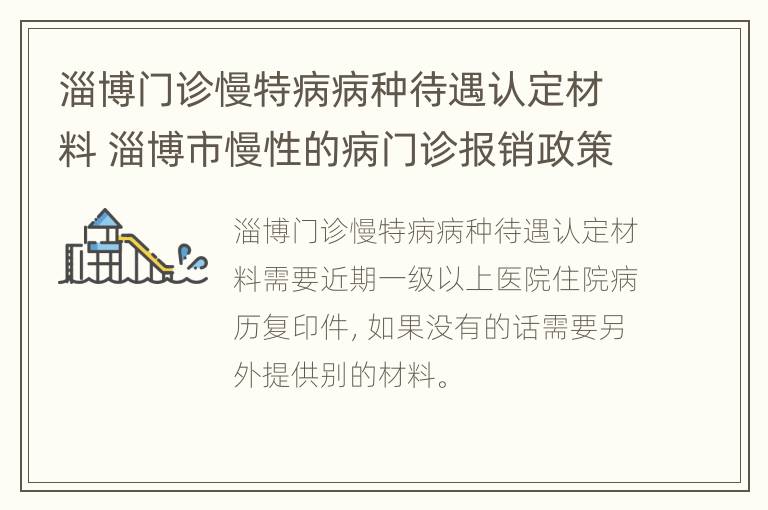 淄博门诊慢特病病种待遇认定材料 淄博市慢性的病门诊报销政策

淄博门诊慢特病病种待遇认定材料需要近期一级以上医院住院病历复印件, 如果没有的话需要另外提供别的材料。